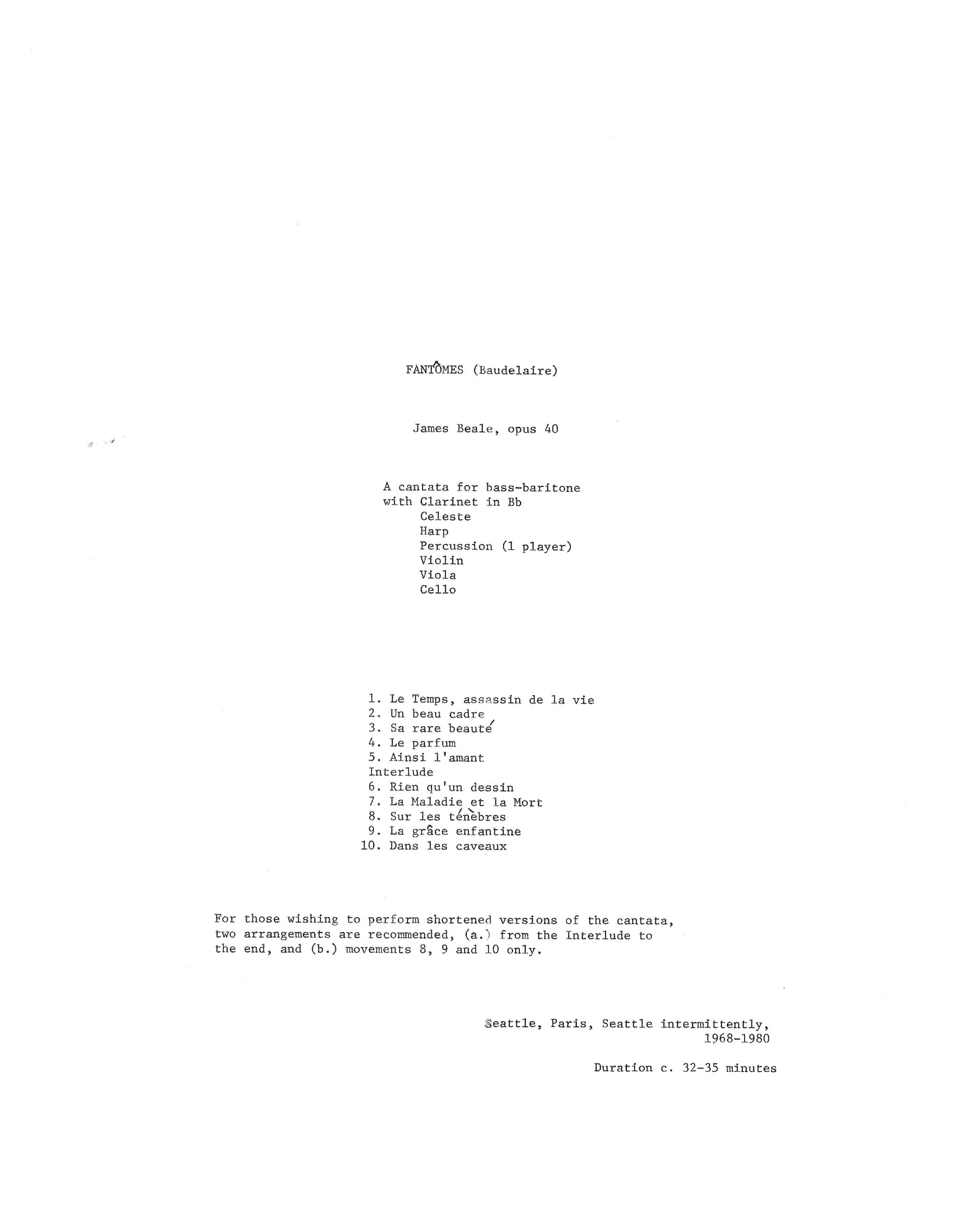 FANTÔMES (Baudelaire)

James Beale, opus 40

A cantata for bass-baritone
with Clarinet in Bb
Celeste
Harp
Percussion (1 player)
Violin
Viola
Cello

1. Le Temps, assassin de la vie
2. Un beau cadre
3. Sa rare beauté
4. Le parfum
5. Ainsi l'amant
Interlude
6. Rien qu'un dessin
7. La Maladie et la Mort
8. Sur les ténèbres
9. La grâce enfantine
10. Dans les caveaux

For those wishing to perform shortened versions of the cantata, two arrangements are recommended, (a.) from the Interlude to the end, and (b.) movements 8, 9 and 10 only.

Seattle, Paris, Seattle intermittently,
1968-1980

Duration c. 32-35 minutes